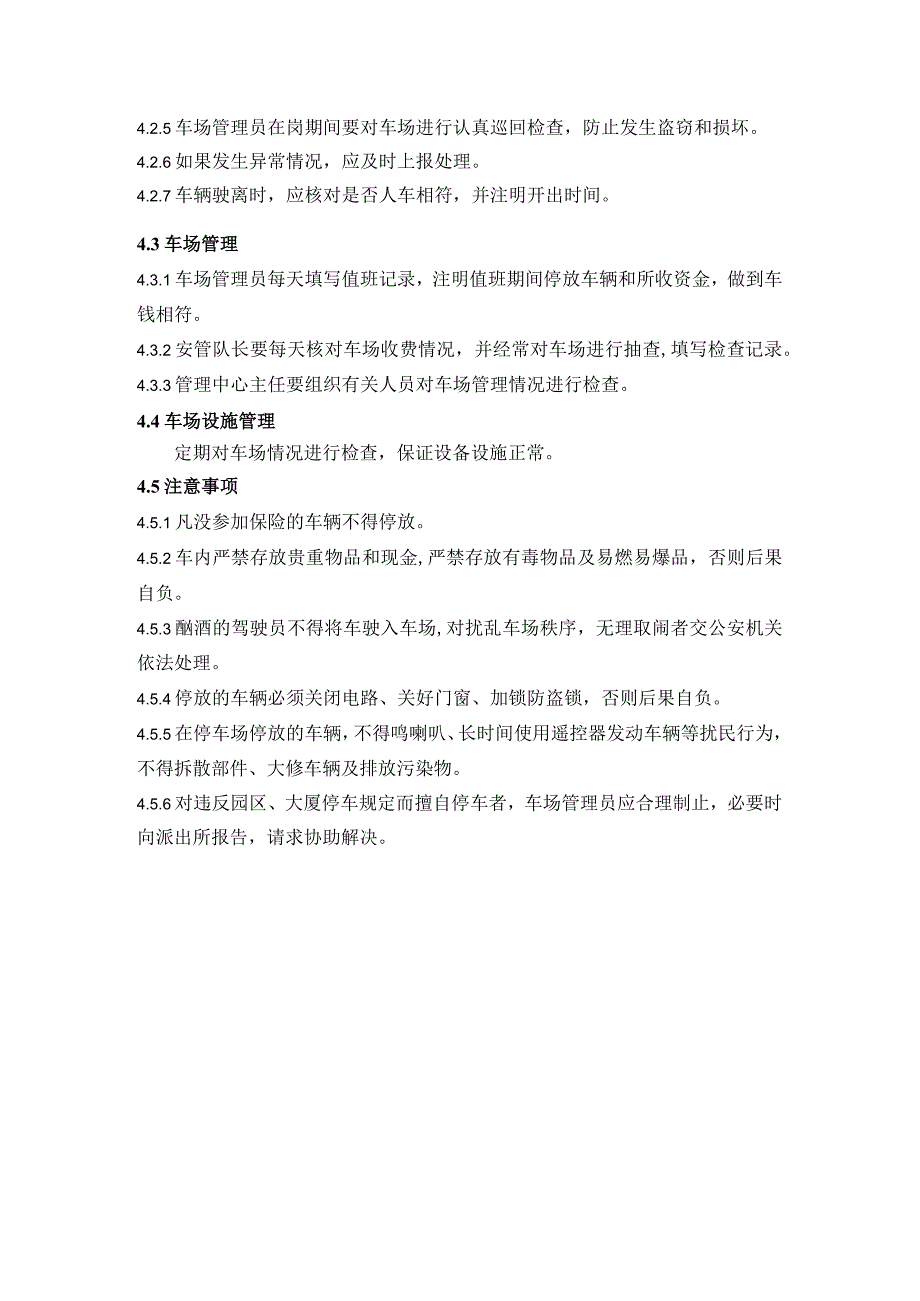 4.2.5 车场管理员在岗期间要对车场进行认真巡回检查，防止发生盗窃和损坏。
4.2.6 如果发生异常情况，应及时上报处理。
4.2.7 车辆驶离时，应核对是否人车相符，并注明开出时间。

4.3 车场管理
4.3.1 车场管理员每天填写值班记录，注明值班期间停放车辆和所收资金，做到车钱相符。
4.3.2 安管队长要每天核对车场收费情况，并经常对车场进行抽查，填写检查记录。
4.3.3 管理中心主任要组织有关人员对车场管理情况进行检查。
4.4 车场设施管理
定期对车场情况进行检查，保证设备设施正常。
4.5 注意事项
4.5.1 凡没参加保险的车辆不得停放。
4.5.2 车内严禁存放贵重物品和现金，严禁存放有毒物品及易燃易爆品，否则后果自负。
4.5.3 酗酒的驾驶员不得将车驶入车场，对扰乱车场秩序，无理取闹者交公安机关依法处理。
4.5.4 停放的车辆必须关闭电路、关好门窗、加锁防盗锁，否则后果自负。
4.5.5 在停车场停放的车辆，不得鸣喇叭、长时间使用遥控器发动车辆等扰民行为，不得拆散部件、大修车辆及排放污染物。
4.5.6 对违反园区、大厦停车规定而擅自停车者，车场管理员应合理制止，必要时向派出所报告，请求协助解决。